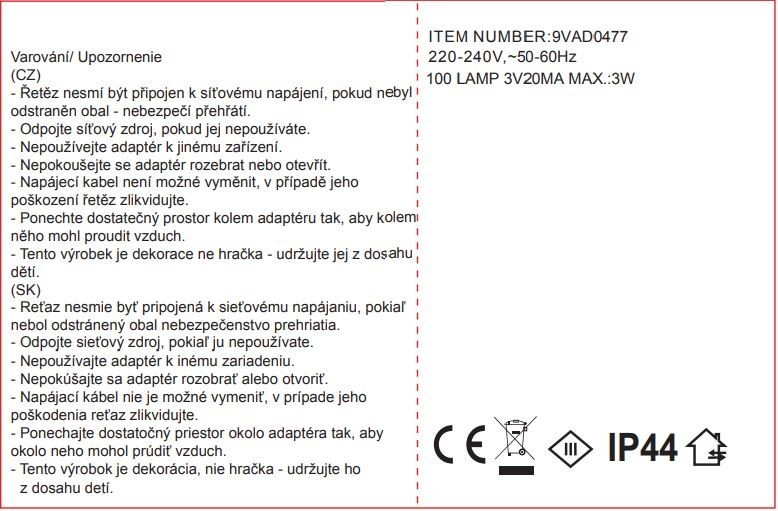 Varování/ Upozornenie
(CZ)
- Řetěz nesmí být připojen k síťovému napájení, pokud nebyl odstraněn obal - nebezpečí přehřátí.
- Odpojte síťový zdroj, pokud jej nepoužíváte.
- Nepoužívejte adaptér k jinému zařízení.
- Nepokoušejte se adaptér rozebrat nebo otevřít.
- Napájecí kabel není možné vyměnit, v případě jeho poškození řetěz zlikvidujte.
- Ponechte dostatečný prostor kolem adaptéru tak, aby kolem něho mohl proudit vzduch.
- Tento výrobek je dekorace ne hračka - udržujte jej z dosahu dětí.
(SK)
- Reťaz nesmie byť pripojená k sieťovému napájaniu, pokiaľ nebol odstránený obal nebezpečenstvo prehriatia.
- Odpojte sieťový zdroj, pokiaľ ju nepoužívate.
- Nepoužívajte adaptér k inému zariadeniu.
- Nepokúšajte sa adaptér rozobrať alebo otvoriť.
- Napájací kábel nie je možné vymeniť, v prípade jeho poškodenia reťaz zlikvidujte.
- Ponechajte dostatočný priestor okolo adaptéra tak, aby okolo neho mohol prúdiť vzduch.
- Tento výrobok je dekorácia, nie hračka - udržujte ho z dosahu detí.

ITEM NUMBER:9VAD0477
220-240V,~50-60Hz
100 LAMP 3V20MA MAX.:3W

CE III IP44